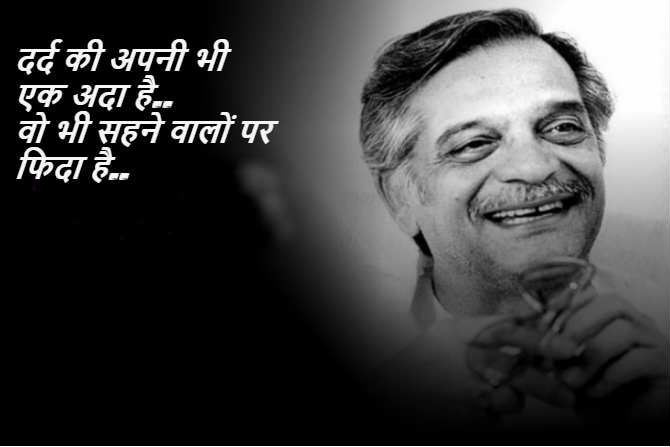 दर्द की अपनी भी
एक अदा है...
वो भी सहने वालों पर
फिदा है...